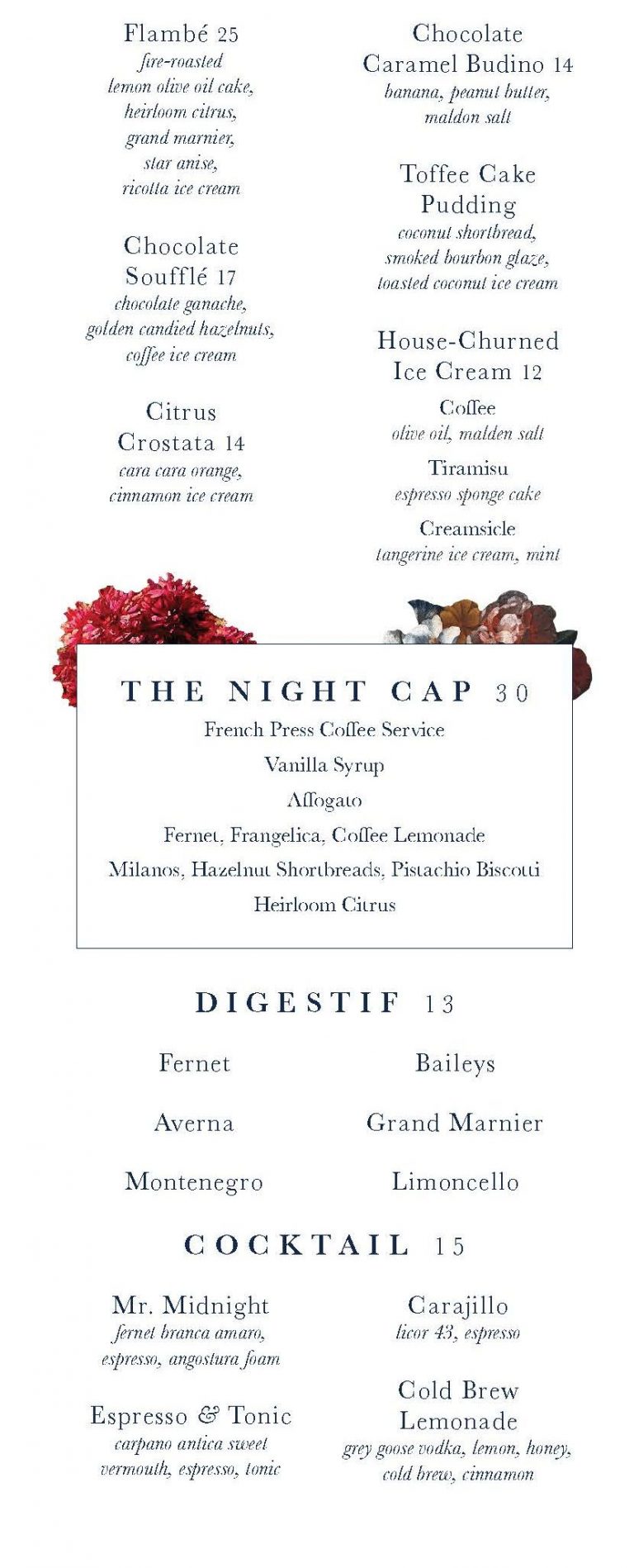 Flambé 25
fire-roasted
lemon olive oil cake,
heirloom citrus,
grand marnier,
star anise,
ricotta ice cream

Chocolate
Soufflé 17
chocolate ganache,
golden candied hazelnuts,
coffee ice cream

Citrus
Crostata 14
cara cara orange,
cinnamon ice cream

Chocolate
Caramel Budino 14
banana, peanut butter,
maldon salt

Toffee Cake
Pudding
coconut shortbread,
smoked bourbon glaze,
toasted coconut ice cream

House-Churned
Ice Cream 12
Coffee
olive oil, malden salt
Tiramisu
espresso sponge cake
Creamsicle
tangerine ice cream, mint

THE NIGHT CAP 30
French Press Coffee Service
Vanilla Syrup
Affogato
Fernet, Frangelica, Coffee Lemonade
Milanos, Hazelnut Shortbreads, Pistachio Biscotti
Heirloom Citrus

DIGESTIF 13

Fernet
Averna
Montenegro

Baileys
Grand Marnier
Limoncello

COCKTAIL 15

Mr. Midnight
fernet branca amaro,
espresso, angostura foam

Espresso & Tonic
carpano antica sweet
vermouth, espresso, tonic

Carajillo
licor 43, espresso

Cold Brew
Lemonade
grey goose vodka, lemon, honey,
cold brew, cinnamon